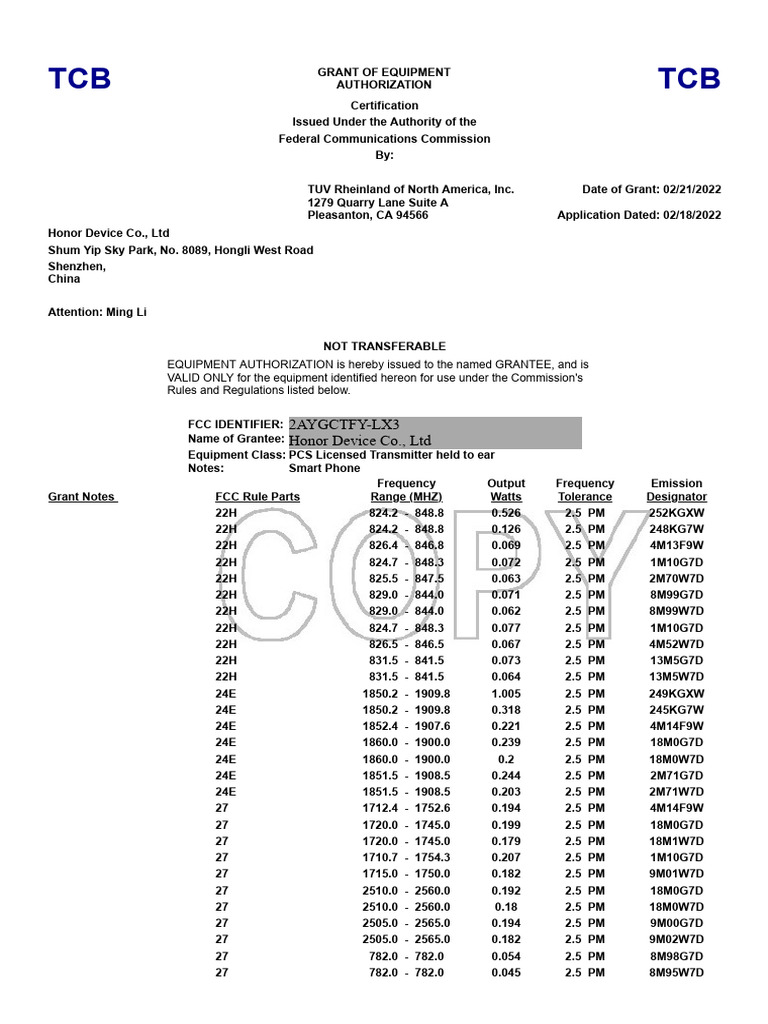 TCB

GRANT OF EQUIPMENT AUTHORIZATION

TCB

Certification
Issued Under the Authority of the
Federal Communications Commission
By:

TUV Rheinland of North America, Inc.
1279 Quarry Lane Suite A
Pleasanton, CA 94566

Date of Grant: 02/21/2022

Application Dated: 02/18/2022

Honor Device Co., Ltd
Shum Yip Sky Park, No. 8089, Hongli West Road
Shenzhen,
China

Attention: Ming Li

NOT TRANSFERABLE

EQUIPMENT AUTHORIZATION is hereby issued to the named GRANTEE, and is VALID ONLY for the equipment identified hereon for use under the Commission's Rules and Regulations listed below.

FCC IDENTIFIER: 2AYGCTFY-LX3
Name of Grantee: Honor Device Co., Ltd
Equipment Class: PCS Licensed Transmitter held to ear
Notes: Smart Phone

| Grant Notes | FCC Rule Parts | Frequency Range (MHZ) | Output Watts | Frequency Tolerance | Emission Designator |
|---|---|---|---|---|---|
| | 22H | 824.2 - 848.8 | 0.526 | 2.5 PM | 252KGXW |
| | 22H | 824.2 - 848.8 | 0.126 | 2.5 PM | 248KG7W |
| | 22H | 826.4 - 846.8 | 0.069 | 2.5 PM | 4M13F9W |
| | 22H | 824.7 - 848.3 | 0.072 | 2.5 PM | 1M10G7D |
| | 22H | 825.5 - 847.5 | 0.063 | 2.5 PM | 2M70W7D |
| | 22H | 829.0 - 844.0 | 0.071 | 2.5 PM | 8M99G7D |
| | 22H | 829.0 - 844.0 | 0.062 | 2.5 PM | 8M99W7D |
| | 22H | 824.7 - 848.3 | 0.077 | 2.5 PM | 1M10G7D |
| | 22H | 826.5 - 846.5 | 0.067 | 2.5 PM | 4M52W7D |
| | 22H | 831.5 - 841.5 | 0.073 | 2.5 PM | 13M5G7D |
| | 22H | 831.5 - 841.5 | 0.064 | 2.5 PM | 13M5W7D |
| | 24E | 1850.2 - 1909.8 | 1.005 | 2.5 PM | 249KGXW |
| | 24E | 1850.2 - 1909.8 | 0.318 | 2.5 PM | 245KG7W |
| | 24E | 1852.4 - 1907.6 | 0.221 | 2.5 PM | 4M14F9W |
| | 24E | 1860.0 - 1900.0 | 0.239 | 2.5 PM | 18M0G7D |
| | 24E | 1860.0 - 1900.0 | 0.2 | 2.5 PM | 18M0W7D |
| | 24E | 1851.5 - 1908.5 | 0.244 | 2.5 PM | 2M71G7D |
| | 24E | 1851.5 - 1908.5 | 0.203 | 2.5 PM | 2M71W7D |
| | 27 | 1712.4 - 1752.6 | 0.194 | 2.5 PM | 4M14F9W |
| | 27 | 1720.0 - 1745.0 | 0.199 | 2.5 PM | 18M0G7D |
| | 27 | 1720.0 - 1745.0 | 0.179 | 2.5 PM | 18M1W7D |
| | 27 | 1710.7 - 1754.3 | 0.207 | 2.5 PM | 1M10G7D |
| | 27 | 1715.0 - 1750.0 | 0.182 | 2.5 PM | 9M01W7D |
| | 27 | 2510.0 - 2560.0 | 0.192 | 2.5 PM | 18M0G7D |
| | 27 | 2510.0 - 2560.0 | 0.18 | 2.5 PM | 18M0W7D |
| | 27 | 2505.0 - 2565.0 | 0.194 | 2.5 PM | 9M00G7D |
| | 27 | 2505.0 - 2565.0 | 0.182 | 2.5 PM | 9M02W7D |
| | 27 | 782.0 - 782.0 | 0.054 | 2.5 PM | 8M98G7D |
| | 27 | 782.0 - 782.0 | 0.045 | 2.5 PM | 8M95W7D |

COPY